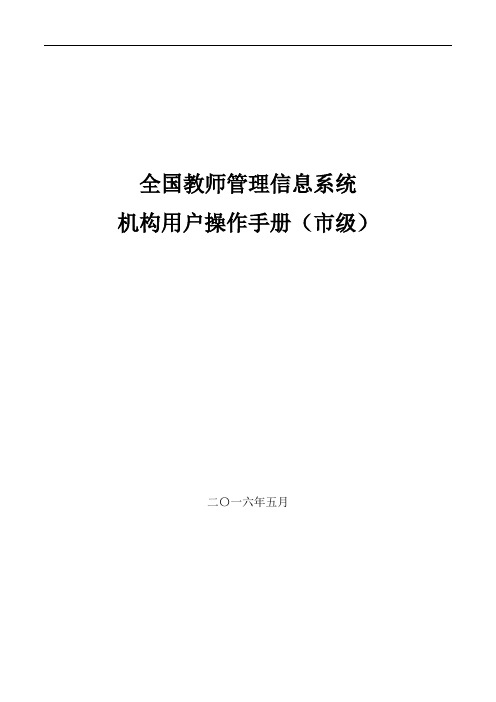 全国教师管理信息系统
机构用户操作手册（市级）

二〇一六年五月